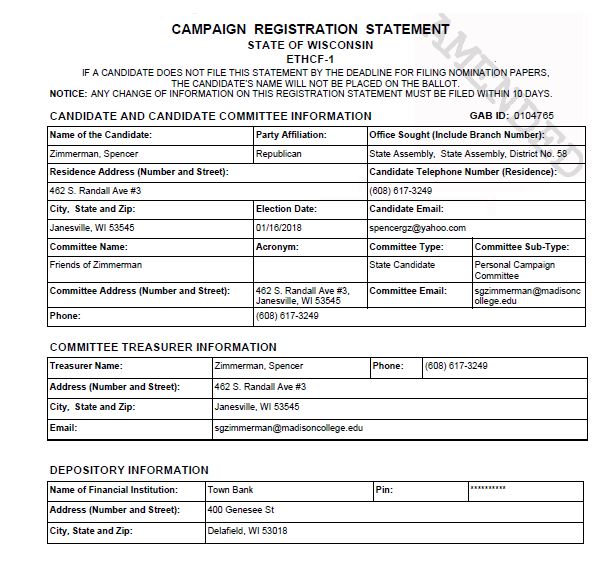 CAMPAIGN REGISTRATION STATEMENT
STATE OF WISCONSIN
ETHCF-1

AMENDED

IF A CANDIDATE DOES NOT FILE THIS STATEMENT BY THE DEADLINE FOR FILING NOMINATION PAPERS, THE CANDIDATE'S NAME WILL NOT BE PLACED ON THE BALLOT.
NOTICE: ANY CHANGE OF INFORMATION ON THIS REGISTRATION STATEMENT MUST BE FILED WITHIN 10 DAYS.

CANDIDATE AND CANDIDATE COMMITTEE INFORMATION GAB ID: 0104765

| Name of the Candidate: | Party Affiliation: | Office Sought (Include Branch Number): | |
|---|---|---|---|
| Zimmerman, Spencer | Republican | State Assembly, State Assembly, District No. 58 | |
| Residence Address (Number and Street): | | Candidate Telephone Number (Residence): | |
| 462 S. Randall Ave #3 | | (608) 617-3249 | |
| City, State and Zip: | Election Date: | Candidate Email: | |
| Janesville, WI 53545 | 01/16/2018 | spencergz@yahoo.com | |
| Committee Name: | Acronym: | Committee Type: | Committee Sub-Type: |
| Friends of Zimmerman | | State Candidate | Personal Campaign Committee |
| Committee Address (Number and Street): | 462 S. Randall Ave #3, Janesville, WI 53545 | Committee Email: | sgzimmerman@madisoncollege.edu |
| Phone: | (608) 617-3249 | | |

COMMITTEE TREASURER INFORMATION

| Treasurer Name: | Zimmerman, Spencer | Phone: | (608) 617-3249 |
|---|---|---|---|
| Address (Number and Street): | 462 S. Randall Ave #3 | | |
| City, State and Zip: | Janesville, WI 53545 | | |
| Email: | sgzimmerman@madisoncollege.edu | | |

DEPOSITORY INFORMATION

| Name of Financial Institution: | Town Bank | Pin: | ********** |
|---|---|---|---|
| Address (Number and Street): | 400 Genesee St | | |
| City, State and Zip: | Delafield, WI 53018 | | |